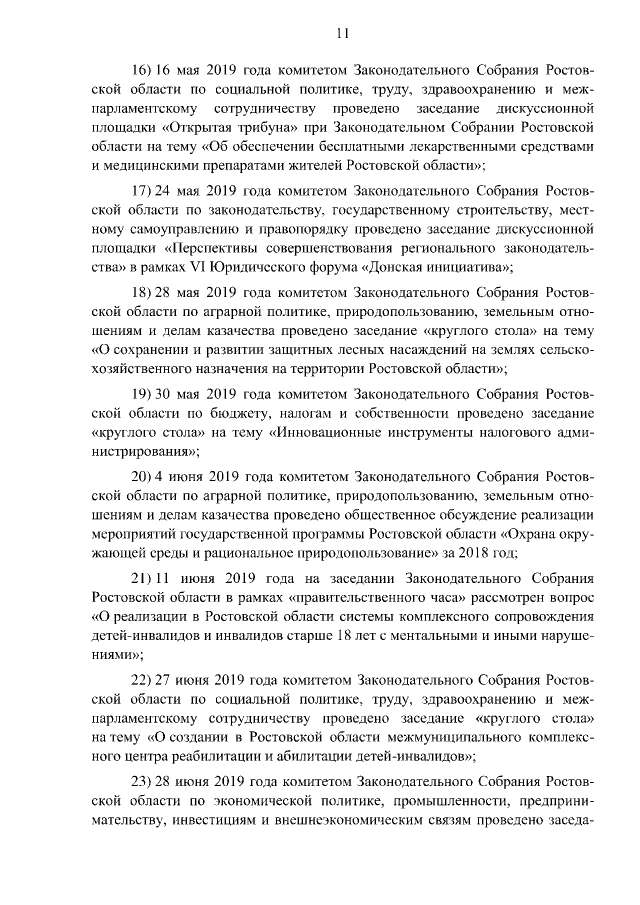 11

16) 16 мая 2019 года комитетом Законодательного Собрания Ростовской области по социальной политике, труду, здравоохранению и межпарламентскому сотрудничеству проведено заседание дискуссионной площадки «Открытая трибуна» при Законодательном Собрании Ростовской области на тему «Об обеспечении бесплатными лекарственными средствами и медицинскими препаратами жителей Ростовской области»;

17) 24 мая 2019 года комитетом Законодательного Собрания Ростовской области по законодательству, государственному строительству, местному самоуправлению и правопорядку проведено заседание дискуссионной площадки «Перспективы совершенствования регионального законодательства» в рамках VI Юридического форума «Донская инициатива»;

18) 28 мая 2019 года комитетом Законодательного Собрания Ростовской области по аграрной политике, природопользованию, земельным отношениям и делам казачества проведено заседание «круглого стола» на тему «О сохранении и развитии защитных лесных насаждений на землях сельскохозяйственного назначения на территории Ростовской области»;

19) 30 мая 2019 года комитетом Законодательного Собрания Ростовской области по бюджету, налогам и собственности проведено заседание «круглого стола» на тему «Инновационные инструменты налогового администрирования»;

20) 4 июня 2019 года комитетом Законодательного Собрания Ростовской области по аграрной политике, природопользованию, земельным отношениям и делам казачества проведено общественное обсуждение реализации мероприятий государственной программы Ростовской области «Охрана окружающей среды и рациональное природопользование» за 2018 год;

21) 11 июня 2019 года на заседании Законодательного Собрания Ростовской области в рамках «правительственного часа» рассмотрен вопрос «О реализации в Ростовской области системы комплексного сопровождения детей-инвалидов и инвалидов старше 18 лет с ментальными и иными нарушениями»;

22) 27 июня 2019 года комитетом Законодательного Собрания Ростовской области по социальной политике, труду, здравоохранению и межпарламентскому сотрудничеству проведено заседание «круглого стола» на тему «О создании в Ростовской области межмуниципального комплексного центра реабилитации и абилитации детей-инвалидов»;

23) 28 июня 2019 года комитетом Законодательного Собрания Ростовской области по экономической политике, промышленности, предпринимательству, инвестициям и внешнеэкономическим связям проведено заседа-